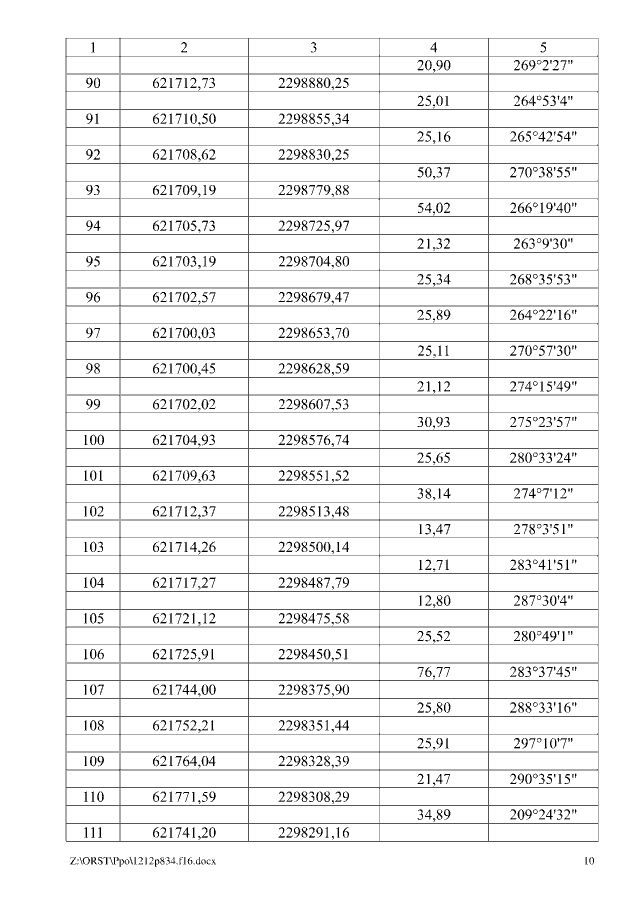 | 1 | 2 | 3 | 4 | 5 |
|---|---|---|---|---|
| | | | 20,90 | 269°2'27" |
| 90 | 621712,73 | 2298880,25 | | |
| | | | 25,01 | 264°53'4" |
| 91 | 621710,50 | 2298855,34 | | |
| | | | 25,16 | 265°42'54" |
| 92 | 621708,62 | 2298830,25 | | |
| | | | 50,37 | 270°38'55" |
| 93 | 621709,19 | 2298779,88 | | |
| | | | 54,02 | 266°19'40" |
| 94 | 621705,73 | 2298725,97 | | |
| | | | 21,32 | 263°9'30" |
| 95 | 621703,19 | 2298704,80 | | |
| | | | 25,34 | 268°35'53" |
| 96 | 621702,57 | 2298679,47 | | |
| | | | 25,89 | 264°22'16" |
| 97 | 621700,03 | 2298653,70 | | |
| | | | 25,11 | 270°57'30" |
| 98 | 621700,45 | 2298628,59 | | |
| | | | 21,12 | 274°15'49" |
| 99 | 621702,02 | 2298607,53 | | |
| | | | 30,93 | 275°23'57" |
| 100 | 621704,93 | 2298576,74 | | |
| | | | 25,65 | 280°33'24" |
| 101 | 621709,63 | 2298551,52 | | |
| | | | 38,14 | 274°7'12" |
| 102 | 621712,37 | 2298513,48 | | |
| | | | 13,47 | 278°3'51" |
| 103 | 621714,26 | 2298500,14 | | |
| | | | 12,71 | 283°41'51" |
| 104 | 621717,27 | 2298487,79 | | |
| | | | 12,80 | 287°30'4" |
| 105 | 621721,12 | 2298475,58 | | |
| | | | 25,52 | 280°49'1" |
| 106 | 621725,91 | 2298450,51 | | |
| | | | 76,77 | 283°37'45" |
| 107 | 621744,00 | 2298375,90 | | |
| | | | 25,80 | 288°33'16" |
| 108 | 621752,21 | 2298351,44 | | |
| | | | 25,91 | 297°10'7" |
| 109 | 621764,04 | 2298328,39 | | |
| | | | 21,47 | 290°35'15" |
| 110 | 621771,59 | 2298308,29 | | |
| | | | 34,89 | 209°24'32" |
| 111 | 621741,20 | 2298291,16 | | |

Z:\ORST\Ppo\1212p834.f16.docx 10